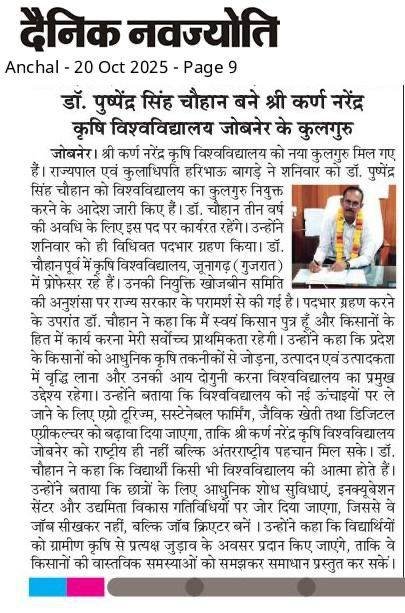 दैनिक नवज्योति
Anchal - 20 Oct 2025 - Page 9

डॉ. पुष्पेंद्र सिंह चौहान बने श्री कर्ण नरेंद्र कृषि विश्वविद्यालय जोबनेर के कुलगुरु

जोबनेर। श्री कर्ण नरेंद्र कृषि विश्वविद्यालय को नया कुलगुरु मिल गए हैं। राज्यपाल एवं कुलाधिपति हरिभाऊ बागड़े ने शनिवार को डॉ. पुष्पेंद्र सिंह चौहान को विश्वविद्यालय का कुलगुरु नियुक्त करने के आदेश जारी किए हैं। डॉ. चौहान तीन वर्ष की अवधि के लिए इस पद पर कार्यरत रहेंगे। उन्होंने शनिवार को ही विधिवत पदभार ग्रहण किया। डॉ. चौहान पूर्व में कृषि विश्वविद्यालय, जूनागढ़ (गुजरात) में प्रोफेसर रहे हैं। उनकी नियुक्ति खोजबीन समिति की अनुशंसा पर राज्य सरकार के परामर्श से की गई है। पदभार ग्रहण करने के उपरांत डॉ. चौहान ने कहा कि मैं स्वयं किसान पुत्र हूँ और किसानों के हित में कार्य करना मेरी सर्वोच्च प्राथमिकता रहेगी। उन्होंने कहा कि प्रदेश के किसानों को आधुनिक कृषि तकनीकों से जोड़ना, उत्पादन एवं उत्पादकता में वृद्धि लाना और उनकी आय दोगुनी करना विश्वविद्यालय का प्रमुख उद्देश्य रहेगा। उन्होंने बताया कि विश्वविद्यालय को नई ऊंचाइयों पर ले जाने के लिए एग्रो टूरिज्म, सस्टेनेबल फार्मिंग, जैविक खेती तथा डिजिटल एग्रीकल्चर को बढ़ावा दिया जाएगा, ताकि श्री कर्ण नरेंद्र कृषि विश्वविद्यालय जोबनेर को राष्ट्रीय ही नहीं बल्कि अंतरराष्ट्रीय पहचान मिल सके। डॉ. चौहान ने कहा कि विद्यार्थी किसी भी विश्वविद्यालय की आत्मा होते हैं। उन्होंने बताया कि छात्रों के लिए आधुनिक शोध सुविधाएं, इनक्यूबेशन सेंटर और उद्यमिता विकास गतिविधियों पर जोर दिया जाएगा, जिससे वे जॉब सीखकर नहीं, बल्कि जॉब क्रिएटर बनें। उन्होंने कहा कि विद्यार्थियों को ग्रामीण कृषि से प्रत्यक्ष जुड़ाव के अवसर प्रदान किए जाएंगे, ताकि वे किसानों की वास्तविक समस्याओं को समझकर समाधान प्रस्तुत कर सकें।